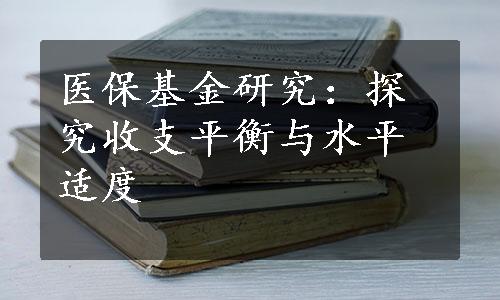 医保基金研究：探究收支平衡与水平适度